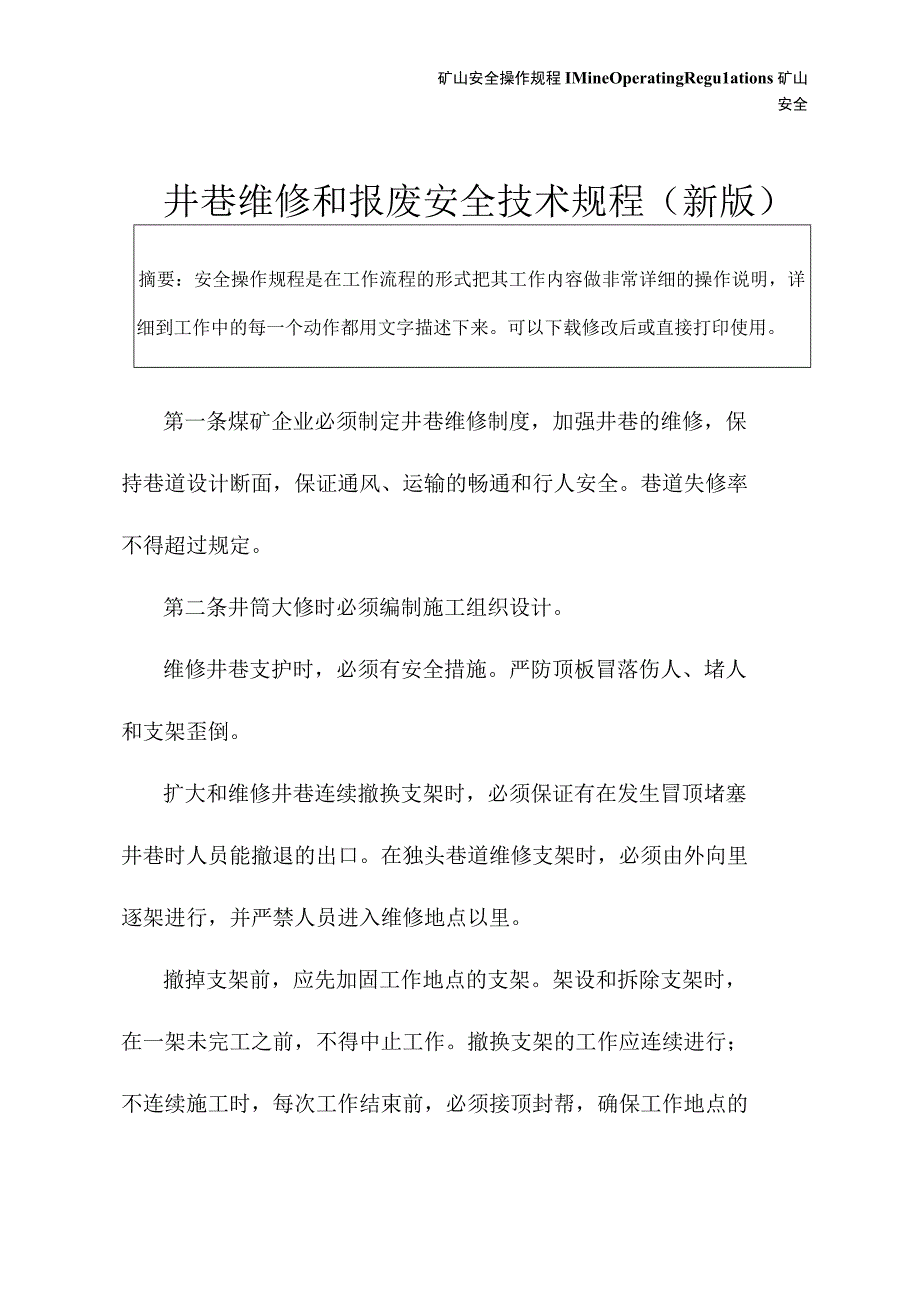 矿山安全操作规程 IMineOperatingRegu1ations 矿山安全

井巷维修和报废安全技术规程（新版）

摘要：安全操作规程是在工作流程的形式把其工作内容做非常详细的操作说明，详细到工作中的每一个动作都用文字描述下来。可以下载修改后或直接打印使用。

第一条煤矿企业必须制定井巷维修制度，加强井巷的维修，保持巷道设计断面，保证通风、运输的畅通和行人安全。巷道失修率不得超过规定。

第二条井筒大修时必须编制施工组织设计。

维修井巷支护时，必须有安全措施。严防顶板冒落伤人、堵人和支架歪倒。

扩大和维修井巷连续撤换支架时，必须保证有在发生冒顶堵塞井巷时人员能撤退的出口。在独头巷道维修支架时，必须由外向里逐架进行，并严禁人员进入维修地点以里。

撤掉支架前，应先加固工作地点的支架。架设和拆除支架时，在一架未完工之前，不得中止工作。撤换支架的工作应连续进行；不连续施工时，每次工作结束前，必须接顶封帮，确保工作地点的